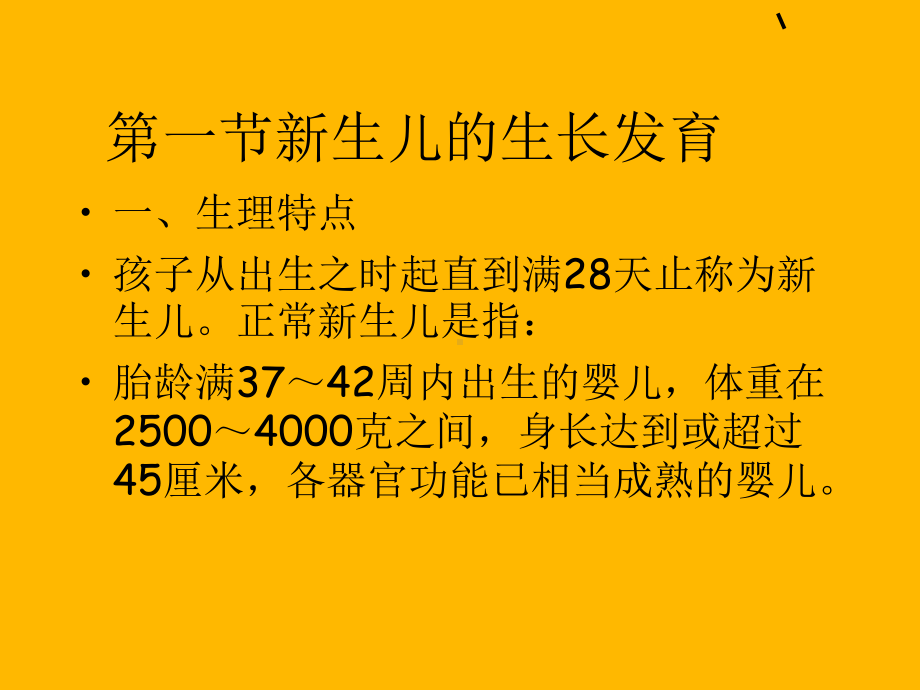 、

第一节新生儿的生长发育

• 一、生理特点

• 孩子从出生之时起直到满28天止称为新生儿。正常新生儿是指：

• 胎龄满37～42周内出生的婴儿，体重在2500～4000克之间，身长达到或超过45厘米，各器官功能已相当成熟的婴儿。